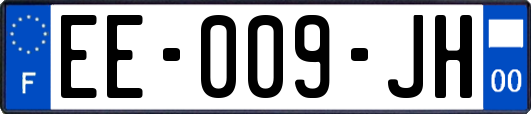 F

EE-009-JH

00